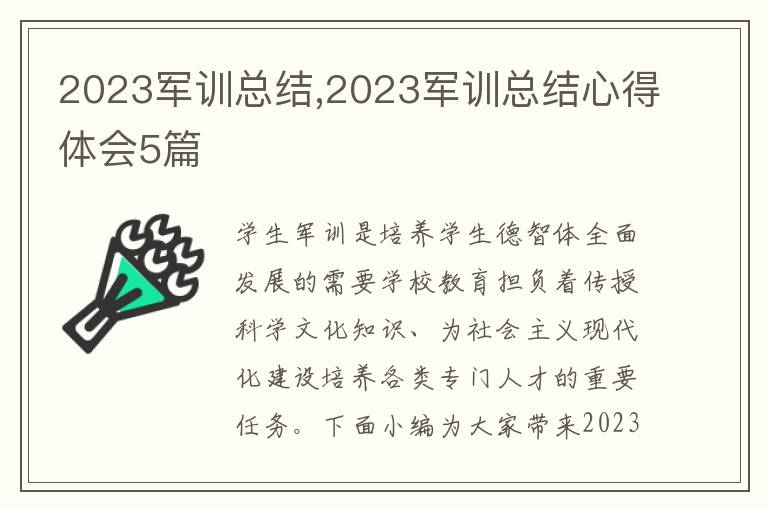 2023军训总结,2023军训总结心得体会5篇

学生军训是培养学生德智体全面发展的需要学校教育担负着传授科学文化知识、为社会主义现代化建设培养各类专门人才的重要任务。下面小编为大家带来2023